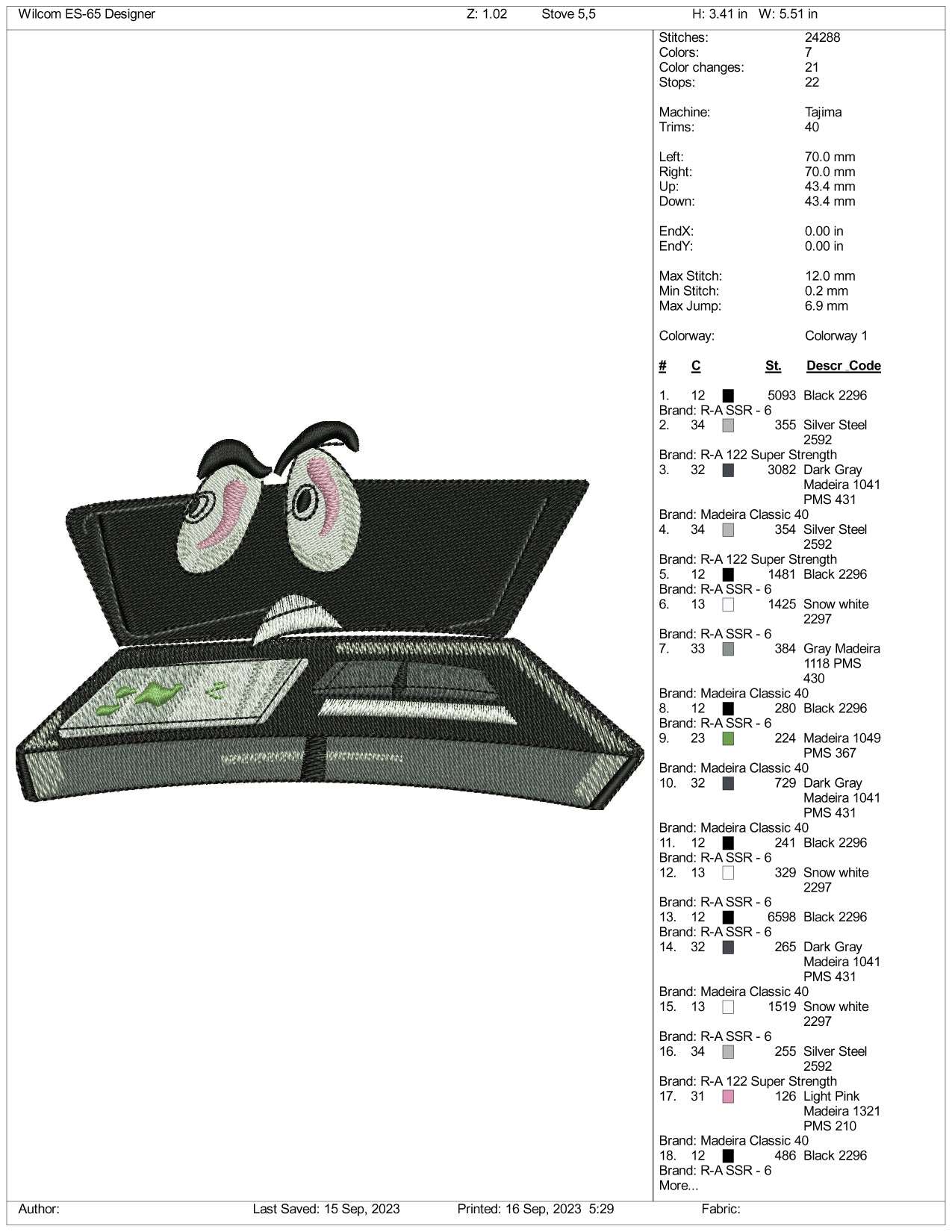 Wilcom ES-65 Designer Z: 1.02 Stove 5,5 H: 3.41 in W: 5.51 in

Stitches: 24288
Colors: 7
Color changes: 21
Stops: 22

Machine: Tajima
Trims: 40

Left: 70.0 mm
Right: 70.0 mm
Up: 43.4 mm
Down: 43.4 mm

EndX: 0.00 in
EndY: 0.00 in

Max Stitch: 12.0 mm
Min Stitch: 0.2 mm
Max Jump: 6.9 mm

Colorway: Colorway 1

# C St. Descr_Code

1. 12 5093 Black 2296
Brand: R-A SSR - 6
2. 34 355 Silver Steel 2592
Brand: R-A 122 Super Strength
3. 32 3082 Dark Gray Madeira 1041 PMS 431
Brand: Madeira Classic 40
4. 34 354 Silver Steel 2592
Brand: R-A 122 Super Strength
5. 12 1481 Black 2296
Brand: R-A SSR - 6
6. 13 1425 Snow white 2297
Brand: R-A SSR - 6
7. 33 384 Gray Madeira 1118 PMS 430
Brand: Madeira Classic 40
8. 12 280 Black 2296
Brand: R-A SSR - 6
9. 23 224 Madeira 1049 PMS 367
Brand: Madeira Classic 40
10. 32 729 Dark Gray Madeira 1041 PMS 431
Brand: Madeira Classic 40
11. 12 241 Black 2296
Brand: R-A SSR - 6
12. 13 329 Snow white 2297
Brand: R-A SSR - 6
13. 12 6598 Black 2296
Brand: R-A SSR - 6
14. 32 265 Dark Gray Madeira 1041 PMS 431
Brand: Madeira Classic 40
15. 13 1519 Snow white 2297
Brand: R-A SSR - 6
16. 34 255 Silver Steel 2592
Brand: R-A 122 Super Strength
17. 31 126 Light Pink Madeira 1321 PMS 210
Brand: Madeira Classic 40
18. 12 486 Black 2296
Brand: R-A SSR - 6
More...

Author: Last Saved: 15 Sep, 2023 Printed: 16 Sep, 2023 5:29 Fabric: